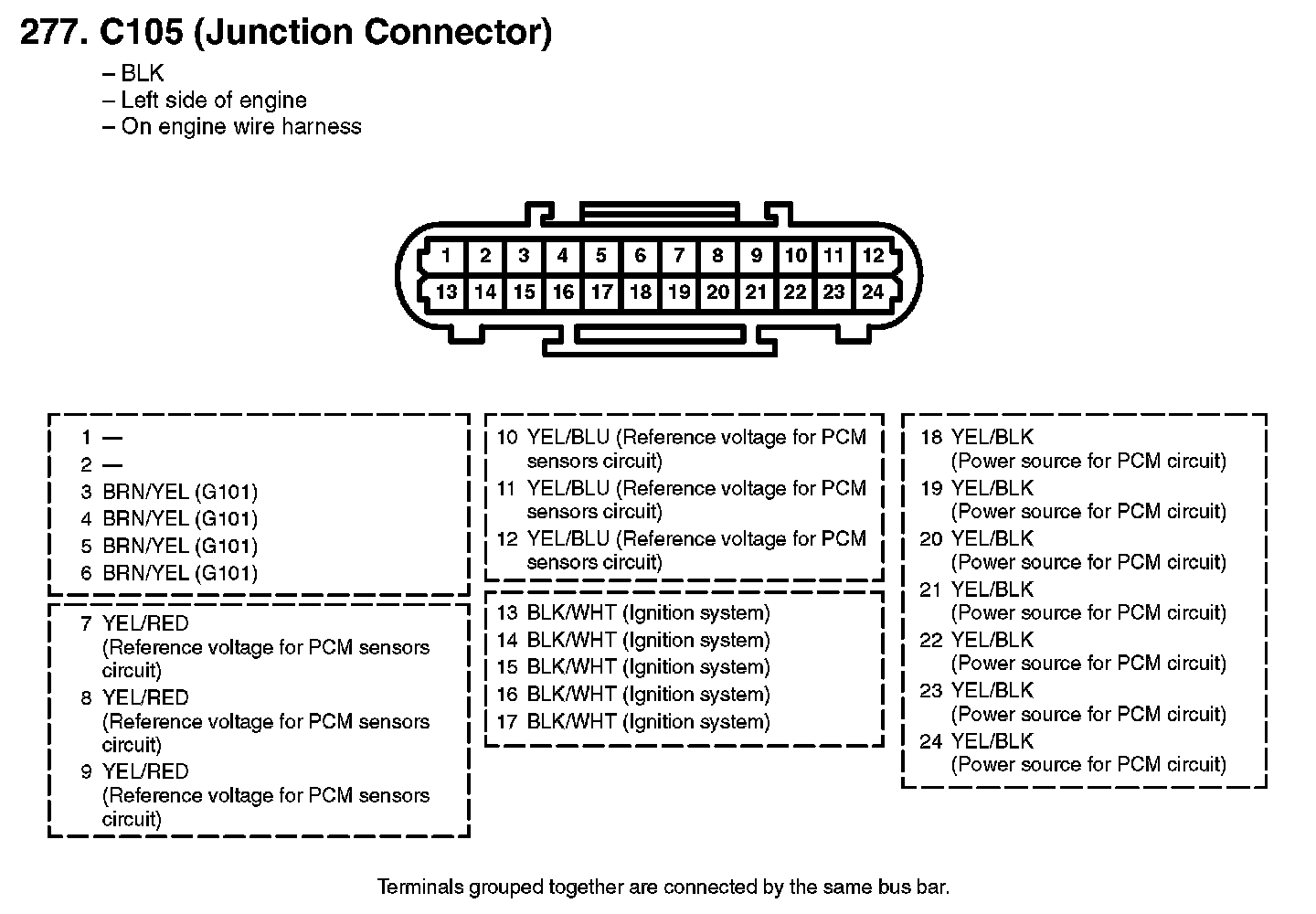 277. C105 (Junction Connector)

– BLK
– Left side of engine
– On engine wire harness

1 2 3 4 5 6 7 8 9 10 11 12
13 14 15 16 17 18 19 20 21 22 23 24

1 —
2 —
3 BRN/YEL (G101)
4 BRN/YEL (G101)
5 BRN/YEL (G101)
6 BRN/YEL (G101)

7 YEL/RED (Reference voltage for PCM sensors circuit)
8 YEL/RED (Reference voltage for PCM sensors circuit)
9 YEL/RED (Reference voltage for PCM sensors circuit)

10 YEL/BLU (Reference voltage for PCM sensors circuit)
11 YEL/BLU (Reference voltage for PCM sensors circuit)
12 YEL/BLU (Reference voltage for PCM sensors circuit)

13 BLK/WHT (Ignition system)
14 BLK/WHT (Ignition system)
15 BLK/WHT (Ignition system)
16 BLK/WHT (Ignition system)
17 BLK/WHT (Ignition system)

18 YEL/BLK (Power source for PCM circuit)
19 YEL/BLK (Power source for PCM circuit)
20 YEL/BLK (Power source for PCM circuit)
21 YEL/BLK (Power source for PCM circuit)
22 YEL/BLK (Power source for PCM circuit)
23 YEL/BLK (Power source for PCM circuit)
24 YEL/BLK (Power source for PCM circuit)

Terminals grouped together are connected by the same bus bar.